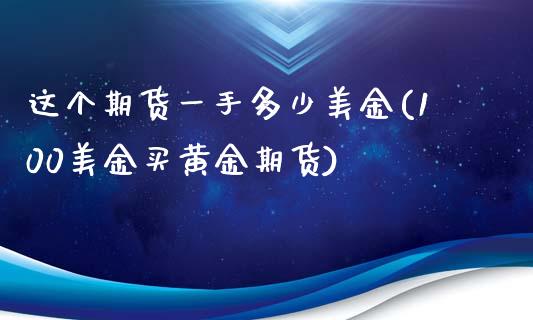 这个期货一手多少美金(100美金买黄金期货)